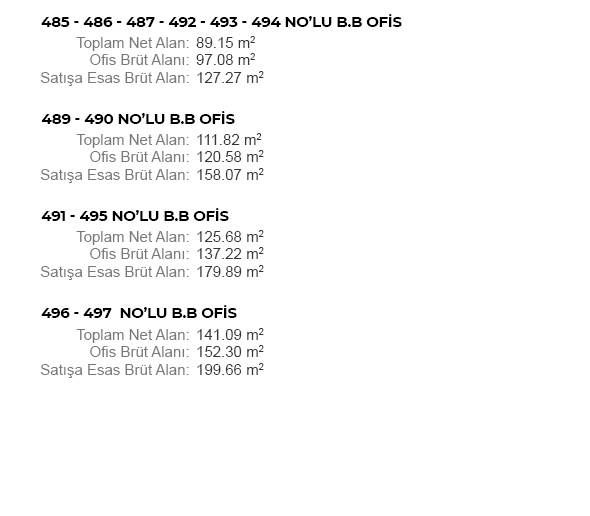 485 - 486 - 487 - 492 - 493 - 494 NO'LU B.B OFİS

Toplam Net Alan: 89.15 $m^2$
Ofis Brüt Alanı: 97.08 $m^2$
Satışa Esas Brüt Alan: 127.27 $m^2$

489 - 490 NO'LU B.B OFİS

Toplam Net Alan: 111.82 $m^2$
Ofis Brüt Alanı: 120.58 $m^2$
Satışa Esas Brüt Alan: 158.07 $m^2$

491 - 495 NO'LU B.B OFİS

Toplam Net Alan: 125.68 $m^2$
Ofis Brüt Alanı: 137.22 $m^2$
Satışa Esas Brüt Alan: 179.89 $m^2$

496 - 497 NO'LU B.B OFİS

Toplam Net Alan: 141.09 $m^2$
Ofis Brüt Alanı: 152.30 $m^2$
Satışa Esas Brüt Alan: 199.66 $m^2$